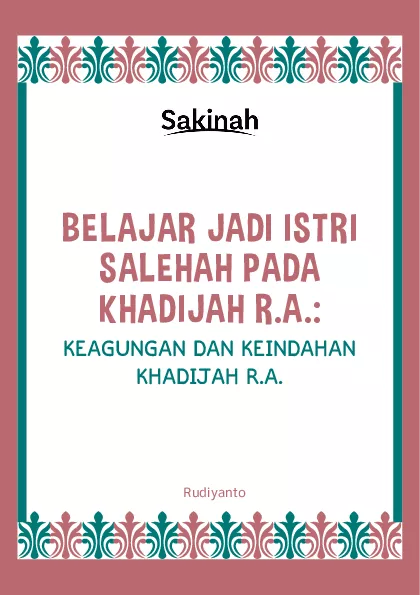 Sakinah

BELAJAR JADI ISTRI SALEHAH PADA KHADIJAH R.A.:

KEAGUNGAN DAN KEINDAHAN KHADIJAH R.A.

Rudiyanto